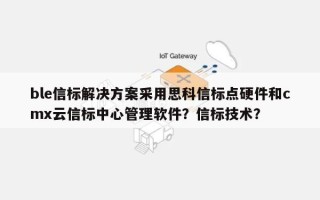 IoT Gateway

ble信标解决方案采用思科信标点硬件和cmx云信标中心管理软件？信标技术？